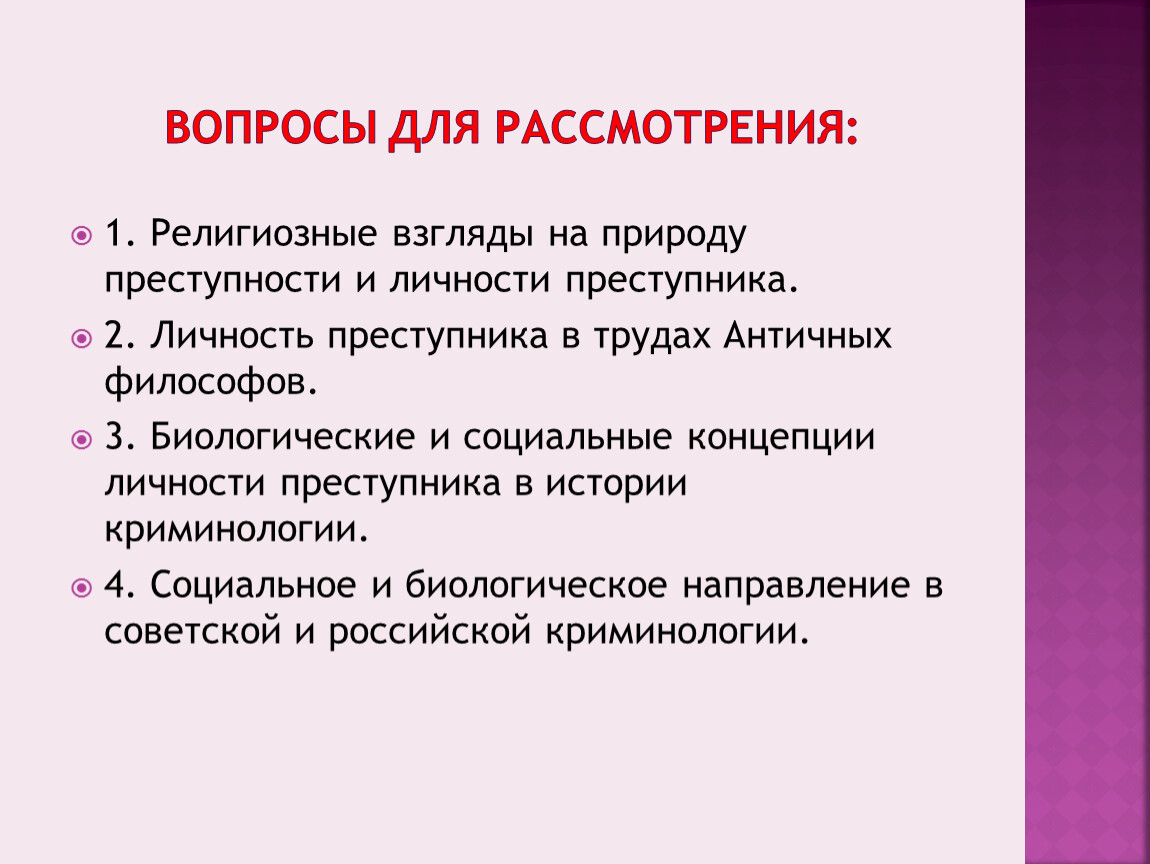 ВОПРОСЫ ДЛЯ РАССМОТРЕНИЯ:

1. Религиозные взгляды на природу преступности и личности преступника.

2. Личность преступника в трудах Античных философов.

3. Биологические и социальные концепции личности преступника в истории криминологии.

4. Социальное и биологическое направление в советской и российской криминологии.